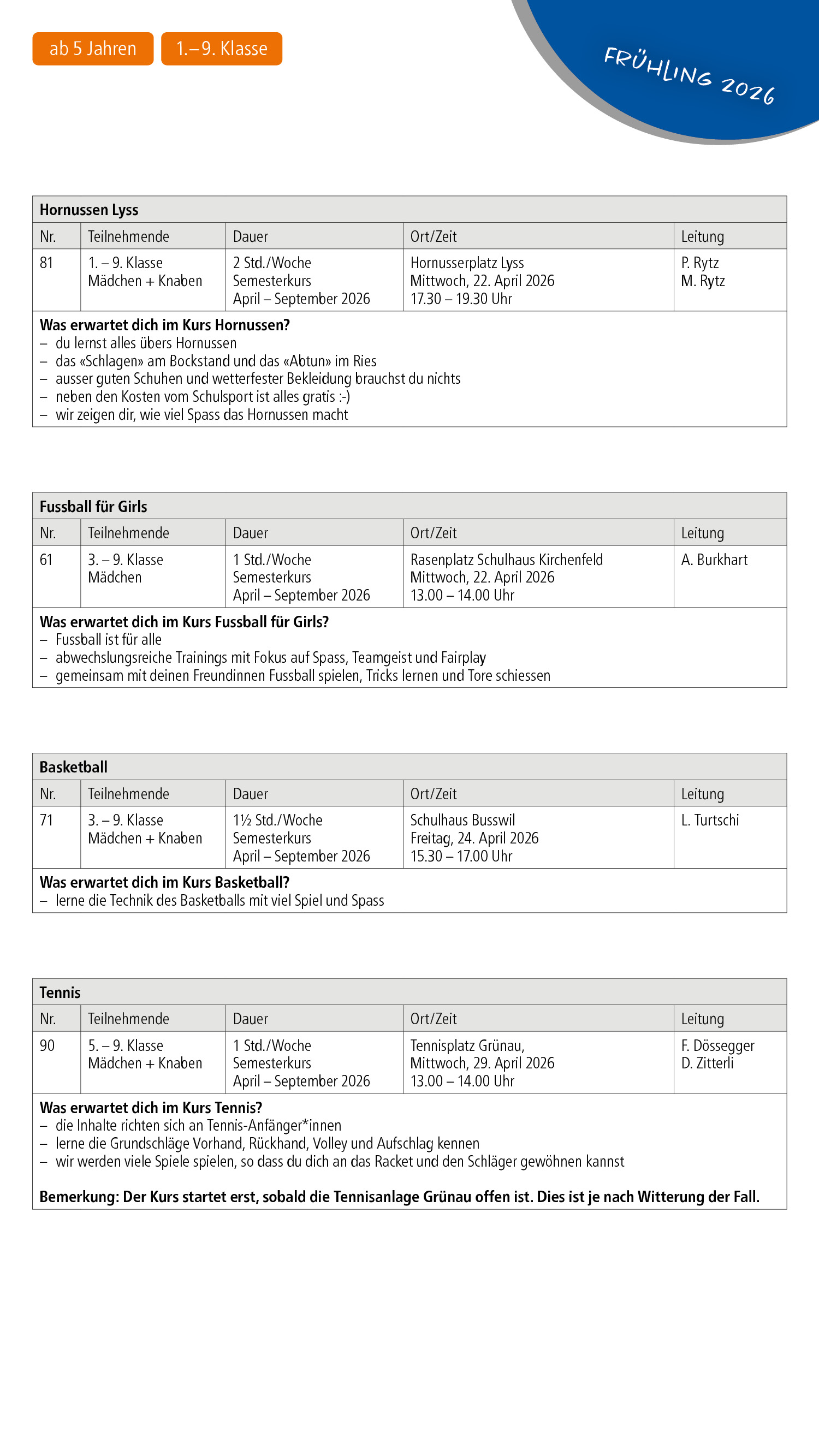 ab 5 Jahren

1.–9. Klasse

FRÜHLING 2026

**Hornussen Lyss**

| Nr. | Teilnehmende | Dauer | Ort/Zeit | Leitung |
|---|---|---|---|---|
| 81 | 1. – 9. Klasse Mädchen + Knaben | 2 Std./Woche Semesterkurs April – September 2026 | Hornusserplatz Lyss Mittwoch, 22. April 2026 17.30 – 19.30 Uhr | P. Rytz M. Rytz |

**Was erwartet dich im Kurs Hornussen?**
– du lernst alles übers Hornussen
– das «Schlagen» am Bockstand und das «Abtun» im Ries
– ausser guten Schuhen und wetterfester Bekleidung brauchst du nichts
– neben den Kosten vom Schulsport ist alles gratis :-)
– wir zeigen dir, wie viel Spass das Hornussen macht

**Fussball für Girls**

| Nr. | Teilnehmende | Dauer | Ort/Zeit | Leitung |
|---|---|---|---|---|
| 61 | 3. – 9. Klasse Mädchen | 1 Std./Woche Semesterkurs April – September 2026 | Rasenplatz Schulhaus Kirchenfeld Mittwoch, 22. April 2026 13.00 – 14.00 Uhr | A. Burkhart |

**Was erwartet dich im Kurs Fussball für Girls?**
– Fussball ist für alle
– abwechslungsreiche Trainings mit Fokus auf Spass, Teamgeist und Fairplay
– gemeinsam mit deinen Freundinnen Fussball spielen, Tricks lernen und Tore schiessen

**Basketball**

| Nr. | Teilnehmende | Dauer | Ort/Zeit | Leitung |
|---|---|---|---|---|
| 71 | 3. – 9. Klasse Mädchen + Knaben | 1½ Std./Woche Semesterkurs April – September 2026 | Schulhaus Busswil Freitag, 24. April 2026 15.30 – 17.00 Uhr | L. Turtschi |

**Was erwartet dich im Kurs Basketball?**
– lerne die Technik des Basketballs mit viel Spiel und Spass

**Tennis**

| Nr. | Teilnehmende | Dauer | Ort/Zeit | Leitung |
|---|---|---|---|---|
| 90 | 5. – 9. Klasse Mädchen + Knaben | 1 Std./Woche Semesterkurs April – September 2026 | Tennisplatz Grünau, Mittwoch, 29. April 2026 13.00 – 14.00 Uhr | F. Dössegger D. Zitterli |

**Was erwartet dich im Kurs Tennis?**
– die Inhalte richten sich an Tennis-Anfänger*innen
– lerne die Grundschläge Vorhand, Rückhand, Volley und Aufschlag kennen
– wir werden viele Spiele spielen, so dass du dich an das Racket und den Schläger gewöhnen kannst

**Bemerkung: Der Kurs startet erst, sobald die Tennisanlage Grünau offen ist. Dies ist je nach Witterung der Fall.**